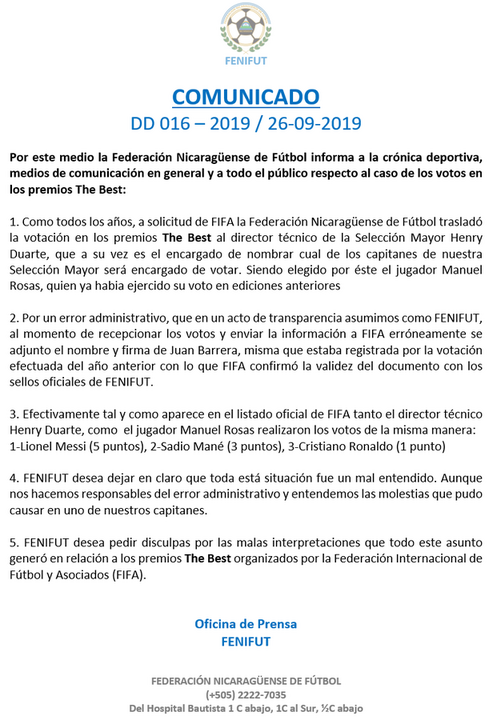 FENIFUT

COMUNICADO
DD 016 – 2019 / 26-09-2019

Por este medio la Federación Nicaragüense de Fútbol informa a la crónica deportiva, medios de comunicación en general y a todo el público respecto al caso de los votos en los premios The Best:

1. Como todos los años, a solicitud de FIFA la Federación Nicaragüense de Fútbol trasladó la votación en los premios The Best al director técnico de la Selección Mayor Henry Duarte, que a su vez es el encargado de nombrar cual de los capitanes de nuestra Selección Mayor será encargado de votar. Siendo elegido por éste el jugador Manuel Rosas, quien ya habia ejercido su voto en ediciones anteriores

2. Por un error administrativo, que en un acto de transparencia asumimos como FENIFUT, al momento de recepcionar los votos y enviar la información a FIFA erróneamente se adjunto el nombre y firma de Juan Barrera, misma que estaba registrada por la votación efectuada del año anterior con lo que FIFA confirmó la validez del documento con los sellos oficiales de FENIFUT.

3. Efectivamente tal y como aparece en el listado oficial de FIFA tanto el director técnico Henry Duarte, como el jugador Manuel Rosas realizaron los votos de la misma manera: 1-Lionel Messi (5 puntos), 2-Sadio Mané (3 puntos), 3-Cristiano Ronaldo (1 punto)

4. FENIFUT desea dejar en claro que toda está situación fue un mal entendido. Aunque nos hacemos responsables del error administrativo y entendemos las molestias que pudo causar en uno de nuestros capitanes.

5. FENIFUT desea pedir disculpas por las malas interpretaciones que todo este asunto generó en relación a los premios The Best organizados por la Federación Internacional de Fútbol y Asociados (FIFA).

Oficina de Prensa
FENIFUT

FEDERACIÓN NICARAGÜENSE DE FÚTBOL
(+505) 2222-7035
Del Hospital Bautista 1 C abajo, 1C al Sur, ½C abajo